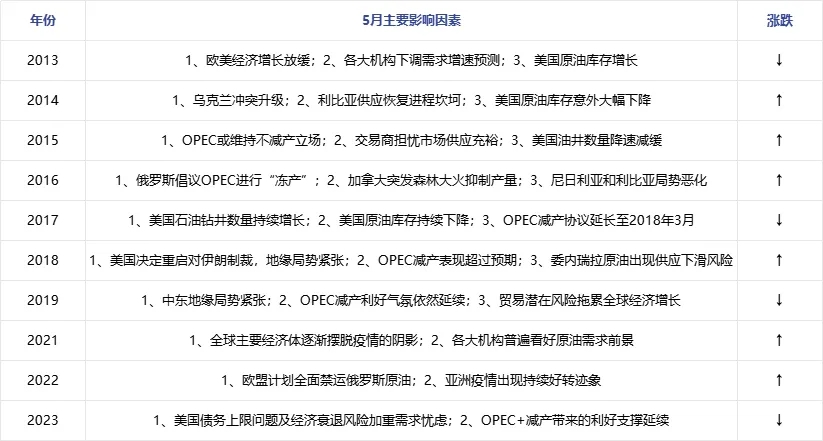 | 年份 | 5月主要影响因素 | 涨跌 |
|---|---|---|
| 2013 | 1、欧美经济增长放缓；2、各大机构下调需求增速预测；3、美国原油库存增长 | ↓ |
| 2014 | 1、乌克兰冲突升级；2、利比亚供应恢复进程坎坷；3、美国原油库存意外大幅下降 | ↑ |
| 2015 | 1、OPEC或维持不减产立场；2、交易商担忧市场供应充裕；3、美国油井数量降速减缓 | ↑ |
| 2016 | 1、俄罗斯倡议OPEC进行“冻产”；2、加拿大突发森林大火抑制产量；3、尼日利亚和利比亚局势恶化 | ↑ |
| 2017 | 1、美国石油钻井数量持续增长；2、美国原油库存持续下降；3、OPEC减产协议延长至2018年3月 | ↓ |
| 2018 | 1、美国决定重启对伊朗制裁，地缘局势紧张；2、OPEC减产表现超过预期；3、委内瑞拉原油出现供应下滑风险 | ↑ |
| 2019 | 1、中东地缘局势紧张；2、OPEC减产利好气氛依然延续；3、贸易潜在风险拖累全球经济增长 | ↓ |
| 2021 | 1、全球主要经济体逐渐摆脱疫情的阴影；2、各大机构普遍看好原油需求前景 | ↑ |
| 2022 | 1、欧盟计划全面禁运俄罗斯原油；2、亚洲疫情出现持续好转迹象 | ↑ |
| 2023 | 1、美国债务上限问题及经济衰退风险加重需求忧虑；2、OPEC+减产带来的利好支撑延续 | ↓ |